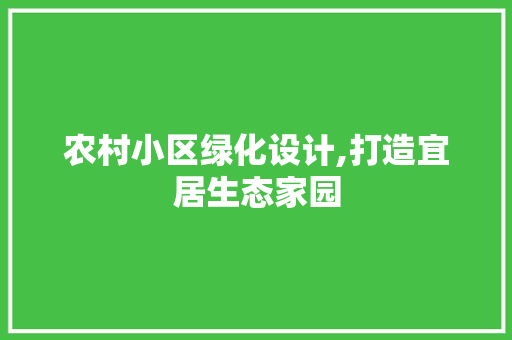 农村小区绿化设计,打造宜居生态家园